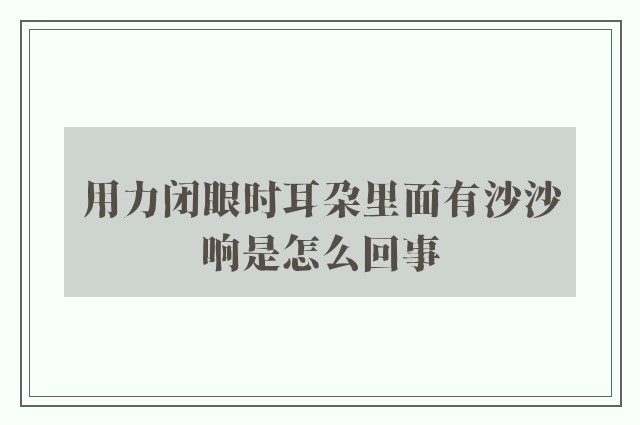 用力闭眼时耳朵里面有沙沙响是怎么回事